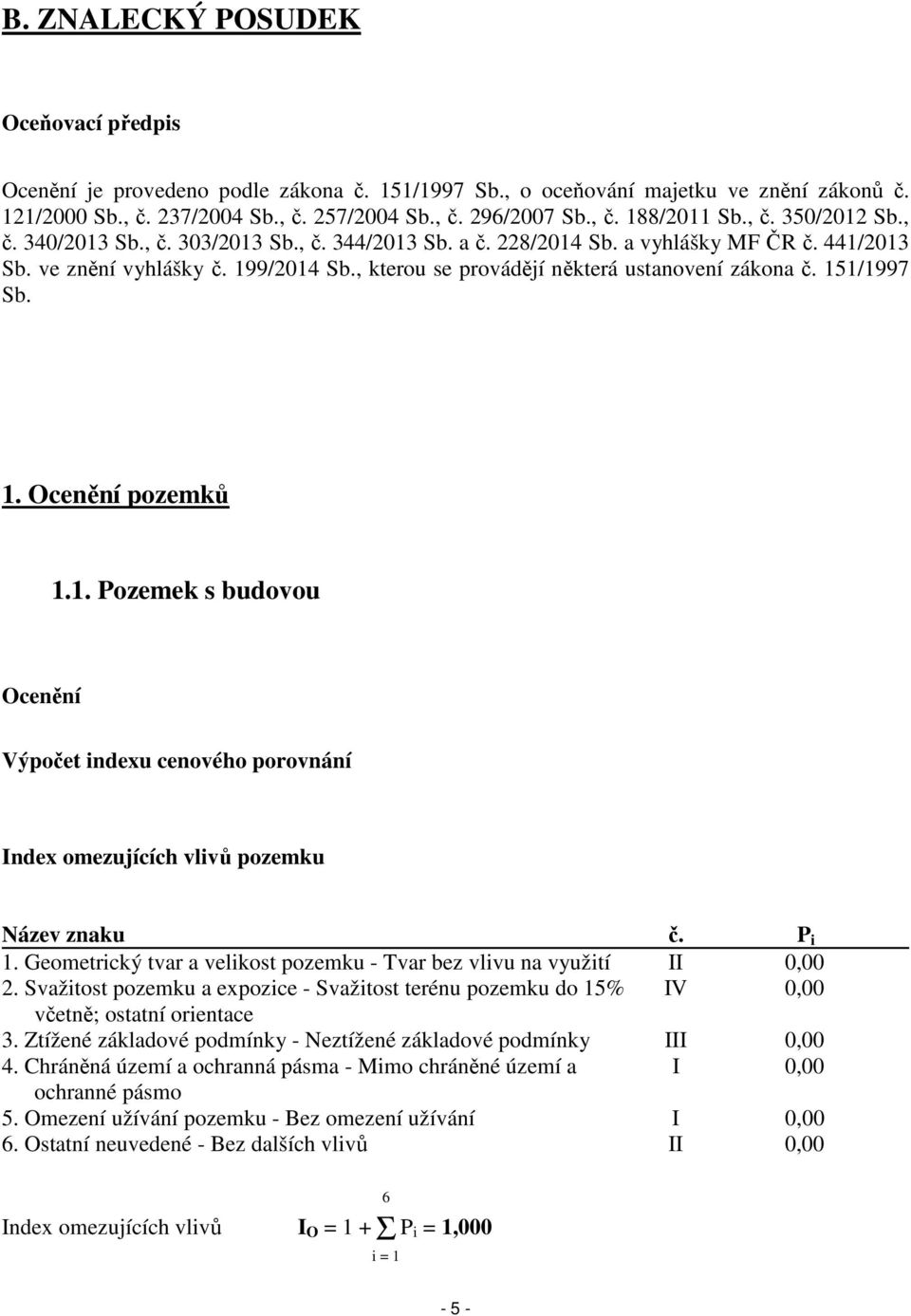 B. ZNALECKÝ POSUDEK

Oceňovací předpis

Ocenění je provedeno podle zákona č. 151/1997 Sb., o oceňování majetku ve znění zákonů č. 121/2000 Sb., č. 237/2004 Sb., č. 257/2004 Sb., č. 296/2007 Sb., č. 188/2011 Sb., č. 350/2012 Sb., č. 340/2013 Sb., č. 303/2013 Sb., č. 344/2013 Sb. a č. 228/2014 Sb. a vyhlášky MF ČR č. 441/2013 Sb. ve znění vyhlášky č. 199/2014 Sb., kterou se provádějí některá ustanovení zákona č. 151/1997 Sb.

1. Ocenění pozemků

1.1. Pozemek s budovou

Ocenění

Výpočet indexu cenového porovnání

Index omezujících vlivů pozemku

| Název znaku | č. | $P_i$ |
|---|---|---|
| 1. Geometrický tvar a velikost pozemku - Tvar bez vlivu na využití | II | 0,00 |
| 2. Svažitost pozemku a expozice - Svažitost terénu pozemku do 15% včetně; ostatní orientace | IV | 0,00 |
| 3. Ztížené základové podmínky - Neztížené základové podmínky | III | 0,00 |
| 4. Chráněná území a ochranná pásma - Mimo chráněné území a ochranné pásmo | I | 0,00 |
| 5. Omezení užívání pozemku - Bez omezení užívání | I | 0,00 |
| 6. Ostatní neuvedené - Bez dalších vlivů | II | 0,00 |

Index omezujících vlivů $I_O = 1 + \sum_{i=1}^{6} P_i = 1,000$

- 5 -